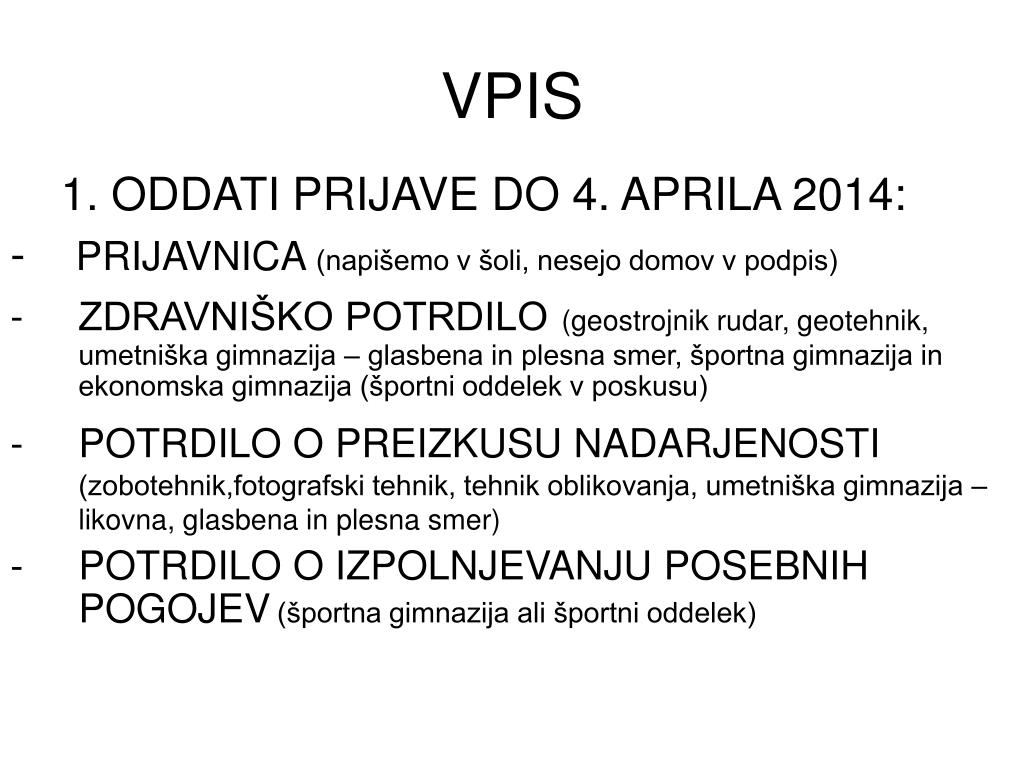 VPIS

1. ODDATI PRIJAVE DO 4. APRILA 2014:

- PRIJAVNICA (napišemo v šoli, nesejo domov v podpis)

- ZDRAVNIŠKO POTRDILO (geostrojnik rudar, geotehnik, umetniška gimnazija – glasbena in plesna smer, športna gimnazija in ekonomska gimnazija (športni oddelek v poskusu)

- POTRDILO O PREIZKUSU NADARJENOSTI (zobotehnik,fotografski tehnik, tehnik oblikovanja, umetniška gimnazija – likovna, glasbena in plesna smer)

- POTRDILO O IZPOLNJEVANJU POSEBNIH POGOJEV (športna gimnazija ali športni oddelek)